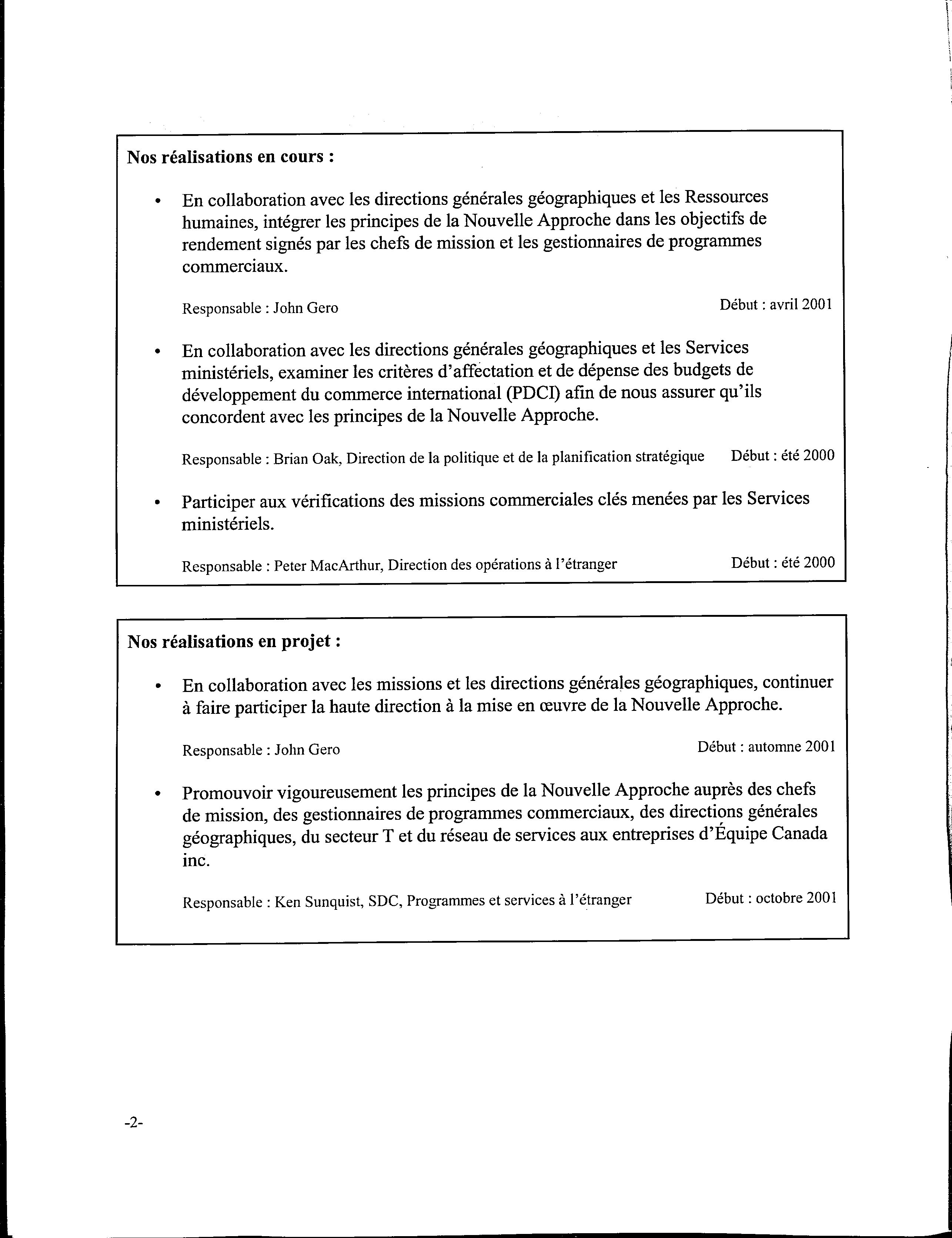 Nos réalisations en cours :

• En collaboration avec les directions générales géographiques et les Ressources humaines, intégrer les principes de la Nouvelle Approche dans les objectifs de rendement signés par les chefs de mission et les gestionnaires de programmes commerciaux.

Responsable : John Gero Début : avril 2001

• En collaboration avec les directions générales géographiques et les Services ministériels, examiner les critères d'affectation et de dépense des budgets de développement du commerce international (PDCI) afin de nous assurer qu'ils concordent avec les principes de la Nouvelle Approche.

Responsable : Brian Oak, Direction de la politique et de la planification stratégique Début : été 2000

• Participer aux vérifications des missions commerciales clés menées par les Services ministériels.

Responsable : Peter MacArthur, Direction des opérations à l'étranger Début : été 2000

Nos réalisations en projet :

• En collaboration avec les missions et les directions générales géographiques, continuer à faire participer la haute direction à la mise en œuvre de la Nouvelle Approche.

Responsable : John Gero Début : automne 2001

• Promouvoir vigoureusement les principes de la Nouvelle Approche auprès des chefs de mission, des gestionnaires de programmes commerciaux, des directions générales géographiques, du secteur T et du réseau de services aux entreprises d'Équipe Canada inc.

Responsable : Ken Sunquist, SDC, Programmes et services à l'étranger Début : octobre 2001

-2-